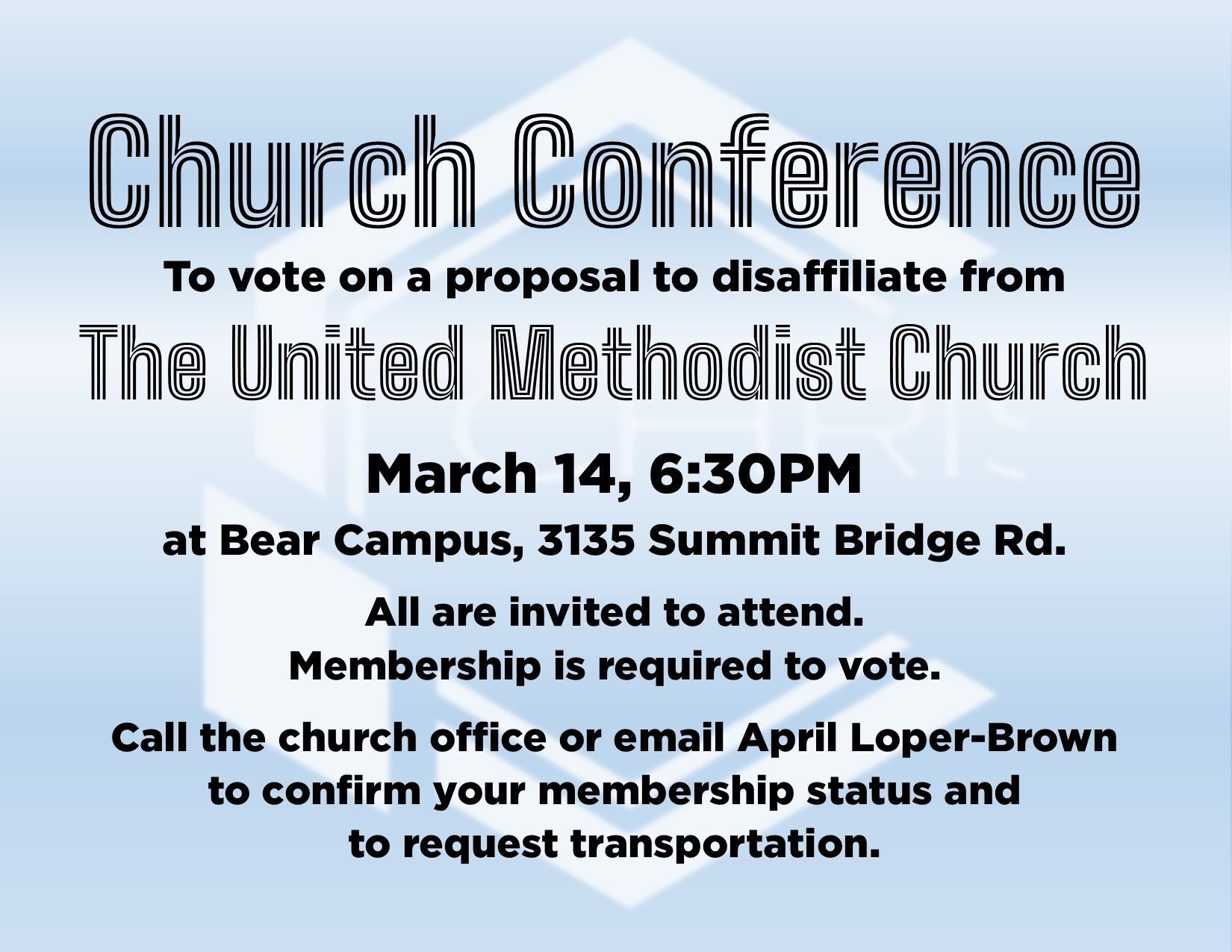 Church Conference

To vote on a proposal to disaffiliate from

The United Methodist Church

March 14, 6:30PM

at Bear Campus, 3135 Summit Bridge Rd.

All are invited to attend.
Membership is required to vote.

Call the church office or email April Loper-Brown to confirm your membership status and to request transportation.